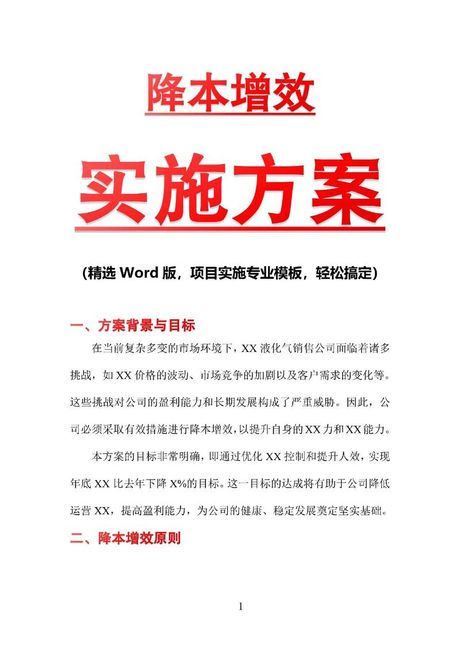 降本增效

实施方案

（精选 Word 版，项目实施专业模板，轻松搞定）

一、方案背景与目标

在当前复杂多变的市场环境下，XX 液化气销售公司面临着诸多挑战，如 XX 价格的波动、市场竞争的加剧以及客户需求的变化等。这些挑战对公司的盈利能力和长期发展构成了严重威胁。因此，公司必须采取有效措施进行降本增效，以提升自身的 XX 力和 XX 能力。

本方案的目标非常明确，即通过优化 XX 控制和提升人效，实现年底 XX 比去年下降 X%的目标。这一目标的达成将有助于公司降低运营 XX，提高盈利能力，为公司的健康、稳定发展奠定坚实基础。

二、降本增效原则

1